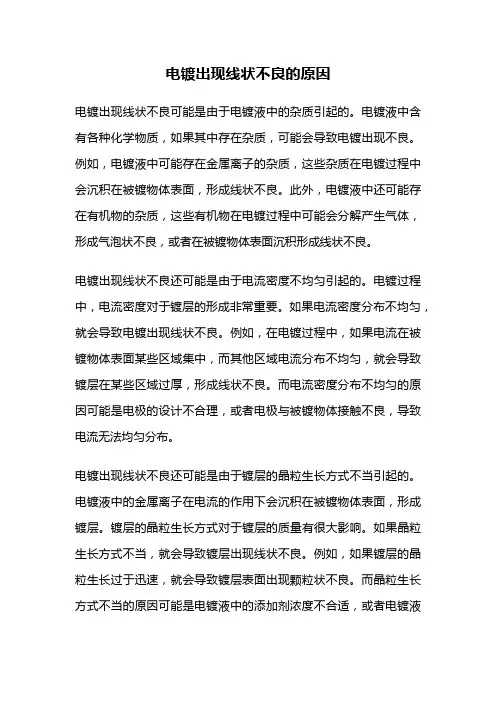 电镀出现线状不良的原因

电镀出现线状不良可能是由于电镀液中的杂质引起的。电镀液中含有各种化学物质，如果其中存在杂质，可能会导致电镀出现不良。例如，电镀液中可能存在金属离子的杂质，这些杂质在电镀过程中会沉积在被镀物体表面，形成线状不良。此外，电镀液中还可能存在有机物的杂质，这些有机物在电镀过程中可能会分解产生气体，形成气泡状不良，或者在被镀物体表面沉积形成线状不良。

电镀出现线状不良还可能是由于电流密度不均匀引起的。电镀过程中，电流密度对于镀层的形成非常重要。如果电流密度分布不均匀，就会导致电镀出现线状不良。例如，在电镀过程中，如果电流在被镀物体表面某些区域集中，而其他区域电流分布不均匀，就会导致镀层在某些区域过厚，形成线状不良。而电流密度分布不均匀的原因可能是电极的设计不合理，或者电极与被镀物体接触不良，导致电流无法均匀分布。

电镀出现线状不良还可能是由于镀层的晶粒生长方式不当引起的。电镀液中的金属离子在电流的作用下会沉积在被镀物体表面，形成镀层。镀层的晶粒生长方式对于镀层的质量有很大影响。如果晶粒生长方式不当，就会导致镀层出现线状不良。例如，如果镀层的晶粒生长过于迅速，就会导致镀层表面出现颗粒状不良。而晶粒生长方式不当的原因可能是电镀液中的添加剂浓度不合适，或者电镀液